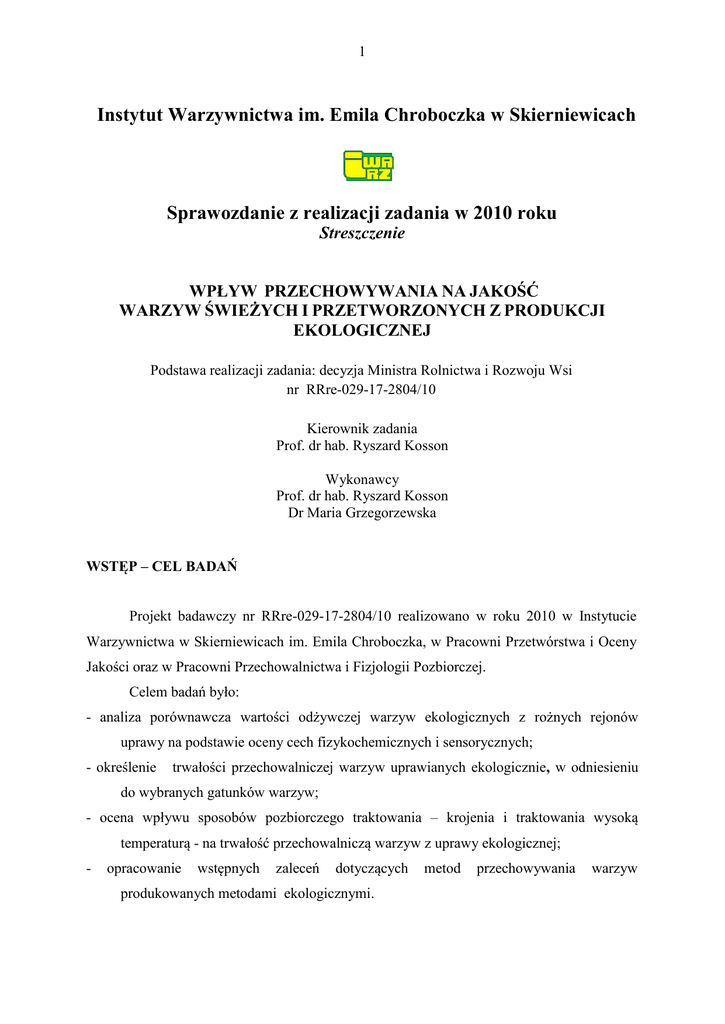 1

Instytut Warzywnictwa im. Emila Chroboczka w Skierniewicach

WA RZ

Sprawozdanie z realizacji zadania w 2010 roku
Streszczenie

WPŁYW PRZECHOWYWANIA NA JAKOŚĆ WARZYW ŚWIEŻYCH I PRZETWORZONYCH Z PRODUKCJI EKOLOGICZNEJ

Podstawa realizacji zadania: decyzja Ministra Rolnictwa i Rozwoju Wsi
nr RRre-029-17-2804/10

Kierownik zadania
Prof. dr hab. Ryszard Kosson

Wykonawcy
Prof. dr hab. Ryszard Kosson
Dr Maria Grzegorzewska

WSTĘP – CEL BADAŃ

Projekt badawczy nr RRre-029-17-2804/10 realizowano w roku 2010 w Instytucie Warzywnictwa w Skierniewicach im. Emila Chroboczka, w Pracowni Przetwórstwa i Oceny Jakości oraz w Pracowni Przechowalnictwa i Fizjologii Pozbiorczej.

Celem badań było:
- analiza porównawcza wartości odżywczej warzyw ekologicznych z rożnych rejonów uprawy na podstawie oceny cech fizykochemicznych i sensorycznych;
- określenie trwałości przechowalniczej warzyw uprawianych ekologicznie, w odniesieniu do wybranych gatunków warzyw;
- ocena wpływu sposobów pozbiorczego traktowania – krojenia i traktowania wysoką temperaturą - na trwałość przechowalniczą warzyw z uprawy ekologicznej;
- opracowanie wstępnych zaleceń dotyczących metod przechowywania warzyw produkowanych metodami ekologicznymi.